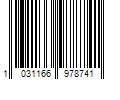 1 031166 978741